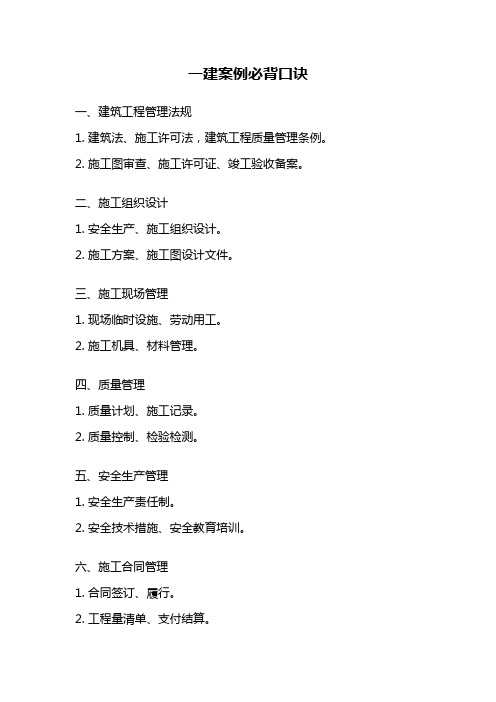 一建案例必背口诀

一、建筑工程管理法规

1. 建筑法、施工许可法，建筑工程质量管理条例。

2. 施工图审查、施工许可证、竣工验收备案。

二、施工组织设计

1. 安全生产、施工组织设计。

2. 施工方案、施工图设计文件。

三、施工现场管理

1. 现场临时设施、劳动用工。

2. 施工机具、材料管理。

四、质量管理

1. 质量计划、施工记录。

2. 质量控制、检验检测。

五、安全生产管理

1. 安全生产责任制。

2. 安全技术措施、安全教育培训。

六、施工合同管理

1. 合同签订、履行。

2. 工程量清单、支付结算。